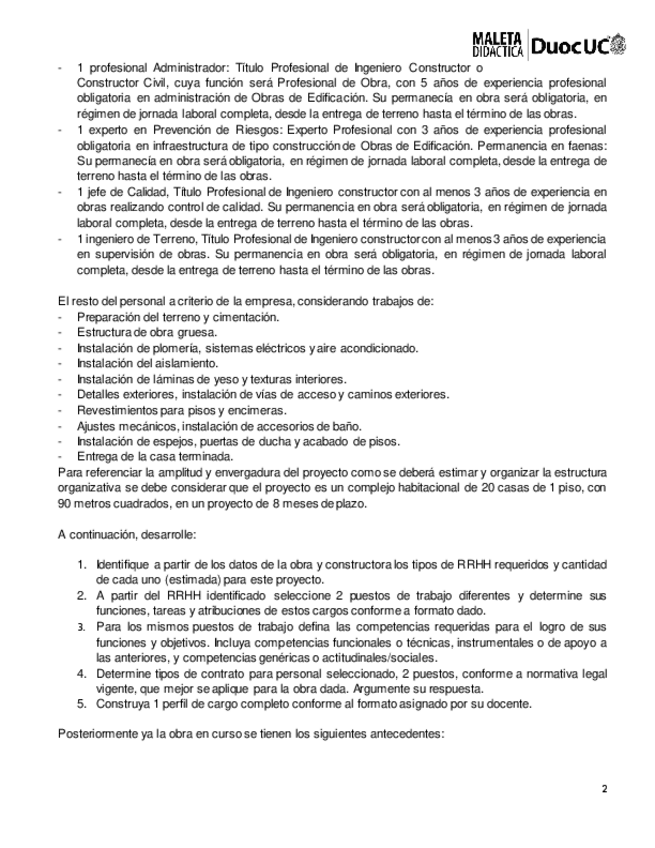 MALETA DIDACTICA DuocUC

- 1 profesional Administrador: Título Profesional de Ingeniero Constructor o Constructor Civil, cuya función será Profesional de Obra, con 5 años de experiencia profesional obligatoria en administración de Obras de Edificación. Su permanecía en obra será obligatoria, en régimen de jornada laboral completa, desde la entrega de terreno hasta el término de las obras.
- 1 experto en Prevención de Riesgos: Experto Profesional con 3 años de experiencia profesional obligatoria en infraestructura de tipo construcción de Obras de Edificación. Permanencia en faenas: Su permanecía en obra será obligatoria, en régimen de jornada laboral completa, desde la entrega de terreno hasta el término de las obras.
- 1 jefe de Calidad, Título Profesional de Ingeniero constructor con al menos 3 años de experiencia en obras realizando control de calidad. Su permanencia en obra será obligatoria, en régimen de jornada laboral completa, desde la entrega de terreno hasta el término de las obras.
- 1 ingeniero de Terreno, Título Profesional de Ingeniero constructor con al menos 3 años de experiencia en supervisión de obras. Su permanencia en obra será obligatoria, en régimen de jornada laboral completa, desde la entrega de terreno hasta el término de las obras.

El resto del personal a criterio de la empresa, considerando trabajos de:
- Preparación del terreno y cimentación.
- Estructura de obra gruesa.
- Instalación de plomería, sistemas eléctricos y aire acondicionado.
- Instalación del aislamiento.
- Instalación de láminas de yeso y texturas interiores.
- Detalles exteriores, instalación de vías de acceso y caminos exteriores.
- Revestimientos para pisos y encimeras.
- Ajustes mecánicos, instalación de accesorios de baño.
- Instalación de espejos, puertas de ducha y acabado de pisos.
- Entrega de la casa terminada.
Para referenciar la amplitud y envergadura del proyecto como se deberá estimar y organizar la estructura organizativa se debe considerar que el proyecto es un complejo habitacional de 20 casas de 1 piso, con 90 metros cuadrados, en un proyecto de 8 meses de plazo.

A continuación, desarrolle:

1. Identifique a partir de los datos de la obra y constructora los tipos de RRHH requeridos y cantidad de cada uno (estimada) para este proyecto.
2. A partir del RRHH identificado seleccione 2 puestos de trabajo diferentes y determine sus funciones, tareas y atribuciones de estos cargos conforme a formato dado.
3. Para los mismos puestos de trabajo defina las competencias requeridas para el logro de sus funciones y objetivos. Incluya competencias funcionales o técnicas, instrumentales o de apoyo a las anteriores, y competencias genéricas o actitudinales/sociales.
4. Determine tipos de contrato para personal seleccionado, 2 puestos, conforme a normativa legal vigente, que mejor se aplique para la obra dada. Argumente su respuesta.
5. Construya 1 perfil de cargo completo conforme al formato asignado por su docente.

Posteriormente ya la obra en curso se tienen los siguientes antecedentes:

2